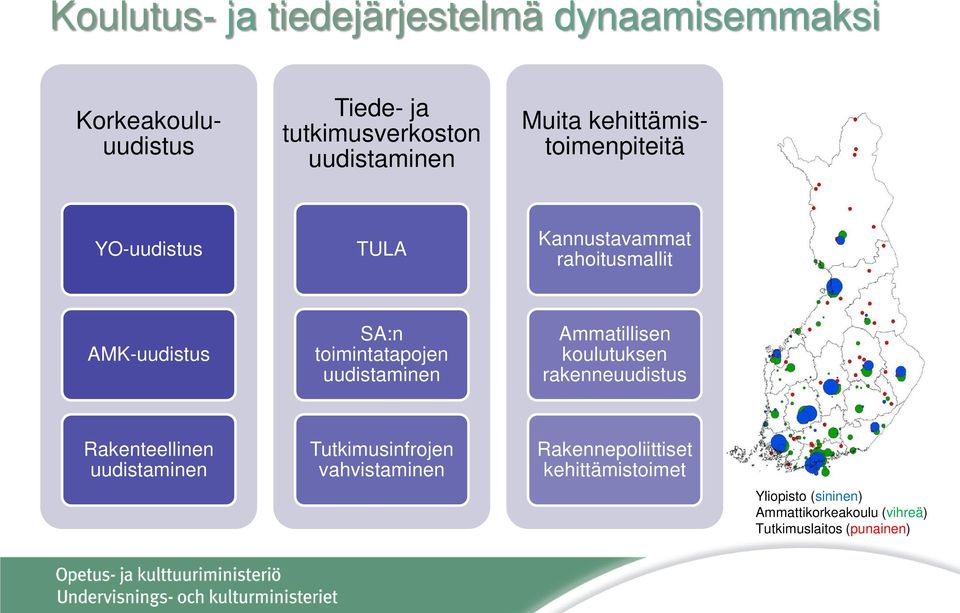 Koulutus- ja tiedejärjestelmä dynaamisemmaksi

Korkeakoulu-uudistus

YO-uudistus

AMK-uudistus

Rakenteellinen uudistaminen

Tiede- ja tutkimusverkoston uudistaminen

TULA

SA:n toimintatapojen uudistaminen

Tutkimusinfrojen vahvistaminen

Muita kehittämis-toimenpiteitä

Kannustavammat rahoitusmallit

Ammatillisen koulutuksen rakenneuudistus

Rakennepoliittiset kehittämistoimet

Yliopisto (sininen)
Ammattikorkeakoulu (vihreä)
Tutkimuslaitos (punainen)

Opetus- ja kulttuuriministeriö
Undervisnings- och kulturministeriet